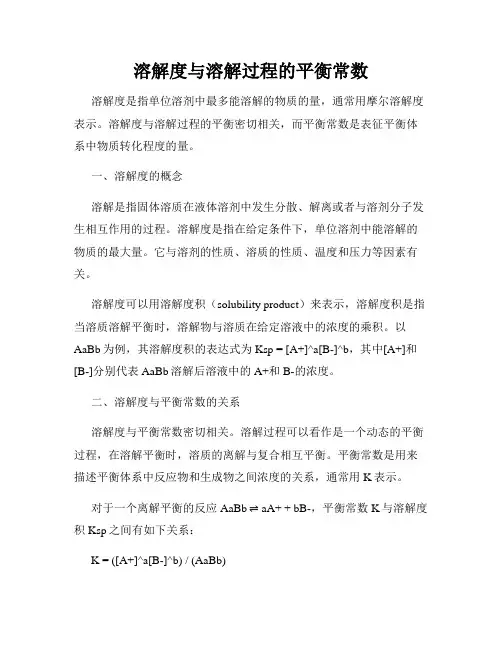 溶解度与溶解过程的平衡常数

溶解度是指单位溶剂中最多能溶解的物质的量，通常用摩尔溶解度表示。溶解度与溶解过程的平衡密切相关，而平衡常数是表征平衡体系中物质转化程度的量。

一、溶解度的概念

溶解是指固体溶质在液体溶剂中发生分散、解离或者与溶剂分子发生相互作用的过程。溶解度是指在给定条件下，单位溶剂中能溶解的物质的最大量。它与溶剂的性质、溶质的性质、温度和压力等因素有关。

溶解度可以用溶解度积（solubility product）来表示，溶解度积是指当溶质溶解平衡时，溶解物与溶质在给定溶液中的浓度的乘积。以AaBb为例，其溶解度积的表达式为Ksp = [A+]^a[B-]^b，其中[A+]和[B-]分别代表AaBb溶解后溶液中的A+和B-的浓度。

二、溶解度与平衡常数的关系

溶解度与平衡常数密切相关。溶解过程可以看作是一个动态的平衡过程，在溶解平衡时，溶质的离解与复合相互平衡。平衡常数是用来描述平衡体系中反应物和生成物之间浓度的关系，通常用K表示。

对于一个离解平衡的反应AaBb ⇌ aA+ + bB-，平衡常数K与溶解度积Ksp之间有如下关系：

K = ([A+]^a[B-]^b) / (AaBb)